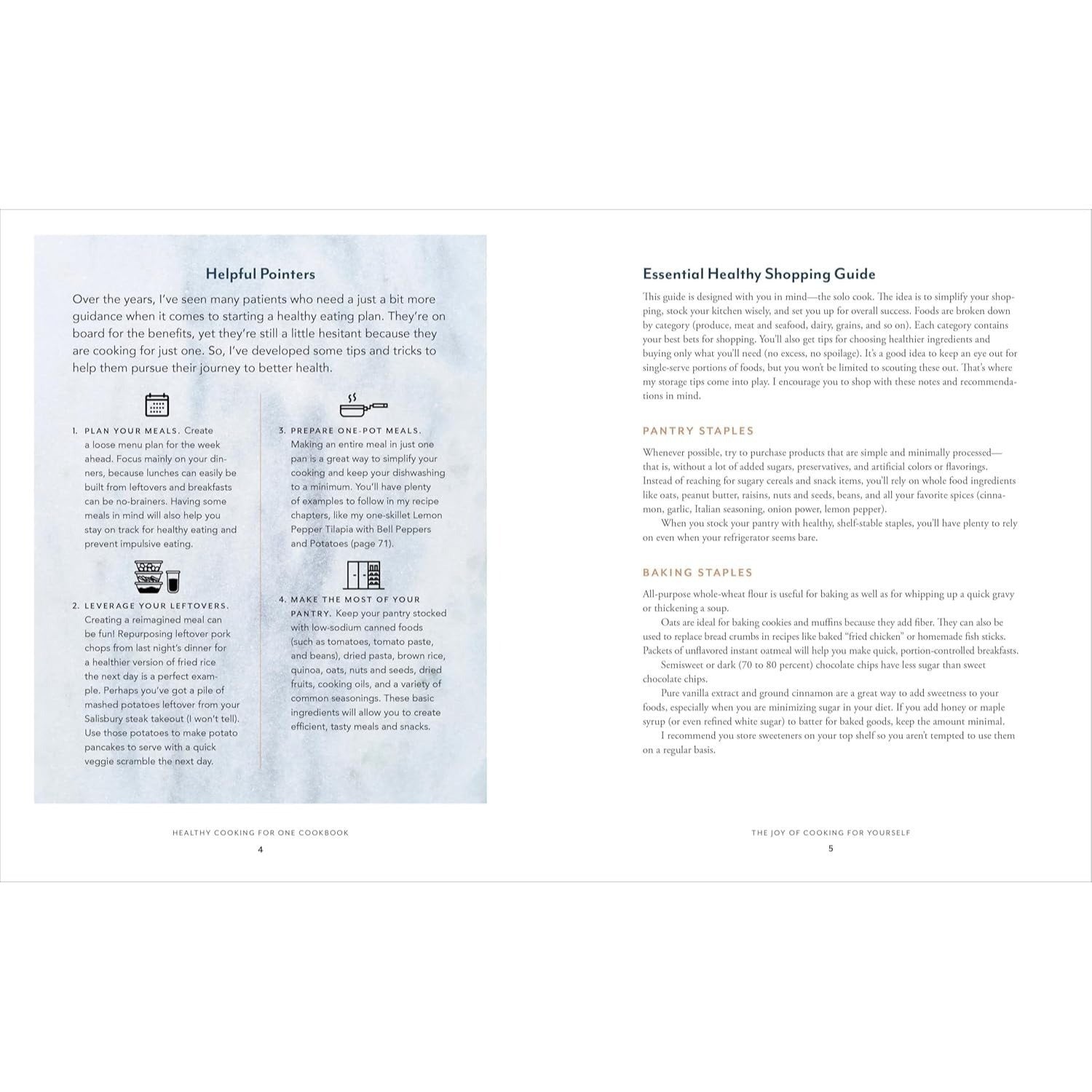 Helpful Pointers

Over the years, I've seen many patients who need a just a bit more guidance when it comes to starting a healthy eating plan. They're on board for the benefits, yet they're still a little hesitant because they are cooking for just one. So, I've developed some tips and tricks to help them pursue their journey to better health.

1. PLAN YOUR MEALS. Create a loose menu plan for the week ahead. Focus mainly on your dinners, because lunches can easily be built from leftovers and breakfasts can be no-brainers. Having some meals in mind will also help you stay on track for healthy eating and prevent impulsive eating.

2. LEVERAGE YOUR LEFTOVERS. Creating a reimagined meal can be fun! Repurposing leftover pork chops from last night's dinner for a healthier version of fried rice the next day is a perfect example. Perhaps you've got a pile of mashed potatoes leftover from your Salisbury steak takeout (I won't tell). Use those potatoes to make potato pancakes to serve with a quick veggie scramble the next day.

3. PREPARE ONE-POT MEALS. Making an entire meal in just one pan is a great way to simplify your cooking and keep your dishwashing to a minimum. You'll have plenty of examples to follow in my recipe chapters, like my one-skillet Lemon Pepper Tilapia with Bell Peppers and Potatoes (page 71).

4. MAKE THE MOST OF YOUR PANTRY. Keep your pantry stocked with low-sodium canned foods (such as tomatoes, tomato paste, and beans), dried pasta, brown rice, quinoa, oats, nuts and seeds, dried fruits, cooking oils, and a variety of common seasonings. These basic ingredients will allow you to create efficient, tasty meals and snacks.

HEALTHY COOKING FOR ONE COOKBOOK
4

Essential Healthy Shopping Guide

This guide is designed with you in mind—the solo cook. The idea is to simplify your shopping, stock your kitchen wisely, and set you up for overall success. Foods are broken down by category (produce, meat and seafood, dairy, grains, and so on). Each category contains your best bets for shopping. You'll also get tips for choosing healthier ingredients and buying only what you'll need (no excess, no spoilage). It's a good idea to keep an eye out for single-serve portions of foods, but you won't be limited to scouting these out. That's where my storage tips come into play. I encourage you to shop with these notes and recommendations in mind.

PANTRY STAPLES

Whenever possible, try to purchase products that are simple and minimally processed—that is, without a lot of added sugars, preservatives, and artificial colors or flavorings. Instead of reaching for sugary cereals and snack items, you'll rely on whole food ingredients like oats, peanut butter, raisins, nuts and seeds, beans, and all your favorite spices (cinnamon, garlic, Italian seasoning, onion power, lemon pepper).
When you stock your pantry with healthy, shelf-stable staples, you'll have plenty to rely on even when your refrigerator seems bare.

BAKING STAPLES

All-purpose whole-wheat flour is useful for baking as well as for whipping up a quick gravy or thickening a soup.
Oats are ideal for baking cookies and muffins because they add fiber. They can also be used to replace bread crumbs in recipes like baked "fried chicken" or homemade fish sticks. Packets of unflavored instant oatmeal will help you make quick, portion-controlled breakfasts.
Semisweet or dark (70 to 80 percent) chocolate chips have less sugar than sweet chocolate chips.
Pure vanilla extract and ground cinnamon are a great way to add sweetness to your foods, especially when you are minimizing sugar in your diet. If you add honey or maple syrup (or even refined white sugar) to batter for baked goods, keep the amount minimal.
I recommend you store sweeteners on your top shelf so you aren't tempted to use them on a regular basis.

THE JOY OF COOKING FOR YOURSELF
5